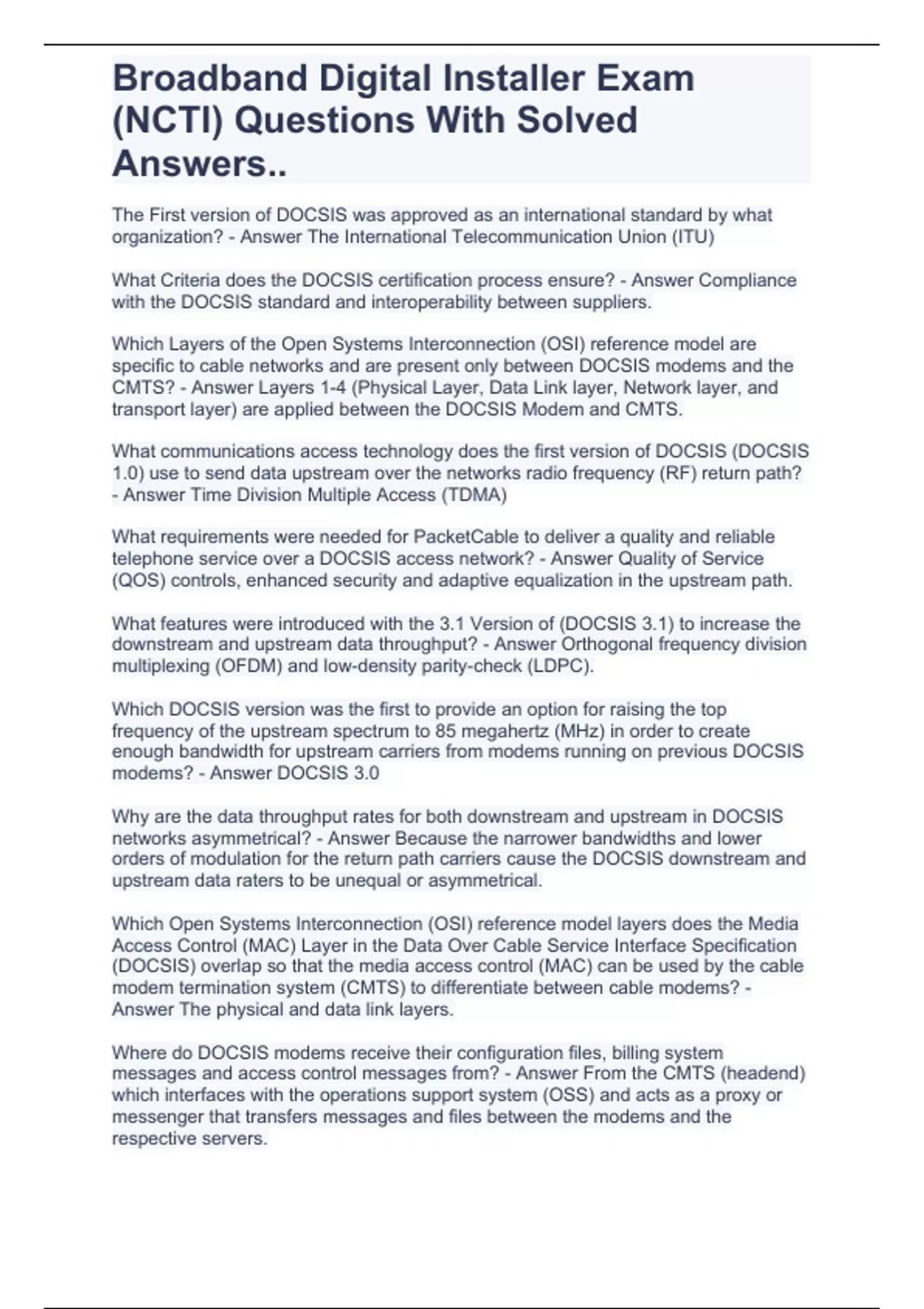 Broadband Digital Installer Exam (NCTI) Questions With Solved Answers..

The First version of DOCSIS was approved as an international standard by what organization? - Answer The International Telecommunication Union (ITU)

What Criteria does the DOCSIS certification process ensure? - Answer Compliance with the DOCSIS standard and interoperability between suppliers.

Which Layers of the Open Systems Interconnection (OSI) reference model are specific to cable networks and are present only between DOCSIS modems and the CMTS? - Answer Layers 1-4 (Physical Layer, Data Link layer, Network layer, and transport layer) are applied between the DOCSIS Modem and CMTS.

What communications access technology does the first version of DOCSIS (DOCSIS 1.0) use to send data upstream over the networks radio frequency (RF) return path? - Answer Time Division Multiple Access (TDMA)

What requirements were needed for PacketCable to deliver a quality and reliable telephone service over a DOCSIS access network? - Answer Quality of Service (QOS) controls, enhanced security and adaptive equalization in the upstream path.

What features were introduced with the 3.1 Version of (DOCSIS 3.1) to increase the downstream and upstream data throughput? - Answer Orthogonal frequency division multiplexing (OFDM) and low-density parity-check (LDPC).

Which DOCSIS version was the first to provide an option for raising the top frequency of the upstream spectrum to 85 megahertz (MHz) in order to create enough bandwidth for upstream carriers from modems running on previous DOCSIS modems? - Answer DOCSIS 3.0

Why are the data throughput rates for both downstream and upstream in DOCSIS networks asymmetrical? - Answer Because the narrower bandwidths and lower orders of modulation for the return path carriers cause the DOCSIS downstream and upstream data raters to be unequal or asymmetrical.

Which Open Systems Interconnection (OSI) reference model layers does the Media Access Control (MAC) Layer in the Data Over Cable Service Interface Specification (DOCSIS) overlap so that the media access control (MAC) can be used by the cable modem termination system (CMTS) to differentiate between cable modems? - Answer The physical and data link layers.

Where do DOCSIS modems receive their configuration files, billing system messages and access control messages from? - Answer From the CMTS (headend) which interfaces with the operations support system (OSS) and acts as a proxy or messenger that transfers messages and files between the modems and the respective servers.